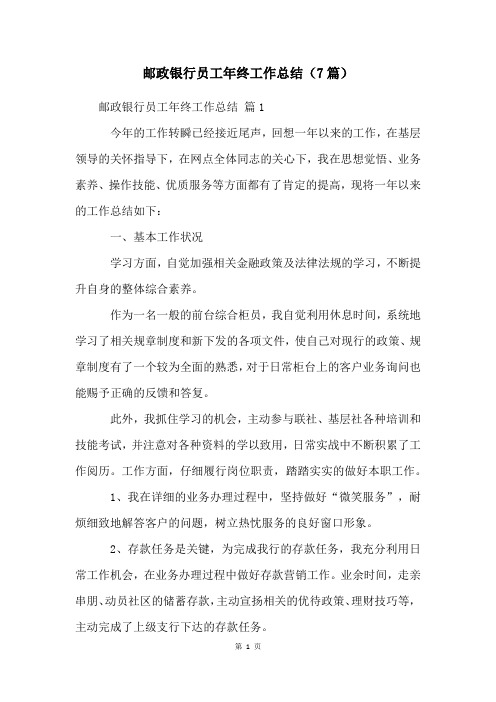 邮政银行员工年终工作总结（7篇）

邮政银行员工年终工作总结 篇1

今年的工作转瞬已经接近尾声，回想一年以来的工作，在基层领导的关怀指导下，在网点全体同志的关心下，我在思想觉悟、业务素养、操作技能、优质服务等方面都有了肯定的提高，现将一年以来的工作总结如下：

一、基本工作状况

学习方面，自觉加强相关金融政策及法律法规的学习，不断提升自身的整体综合素养。

作为一名一般的前台综合柜员，我自觉利用休息时间，系统地学习了相关规章制度和新下发的各项文件，使自己对现行的政策、规章制度有了一个较为全面的熟悉，对于日常柜台上的客户业务询问也能赐予正确的反馈和答复。

此外，我抓住学习的机会，主动参与联社、基层社各种培训和技能考试，并注意对各种资料的学以致用，日常实战中不断积累了工作阅历。工作方面，仔细履行岗位职责，踏踏实实的做好本职工作。

1、我在详细的业务办理过程中，坚持做好“微笑服务”，耐烦细致地解答客户的问题，树立热忱服务的良好窗口形象。

2、存款任务是关键，为完成我行的存款任务，我充分利用日常工作机会，在业务办理过程中做好存款营销工作。业余时间，走亲串朋、动员社区的储蓄存款，主动宣扬相关的优待政策、理财技巧等，主动完成了上级支行下达的存款任务。

第 1 页